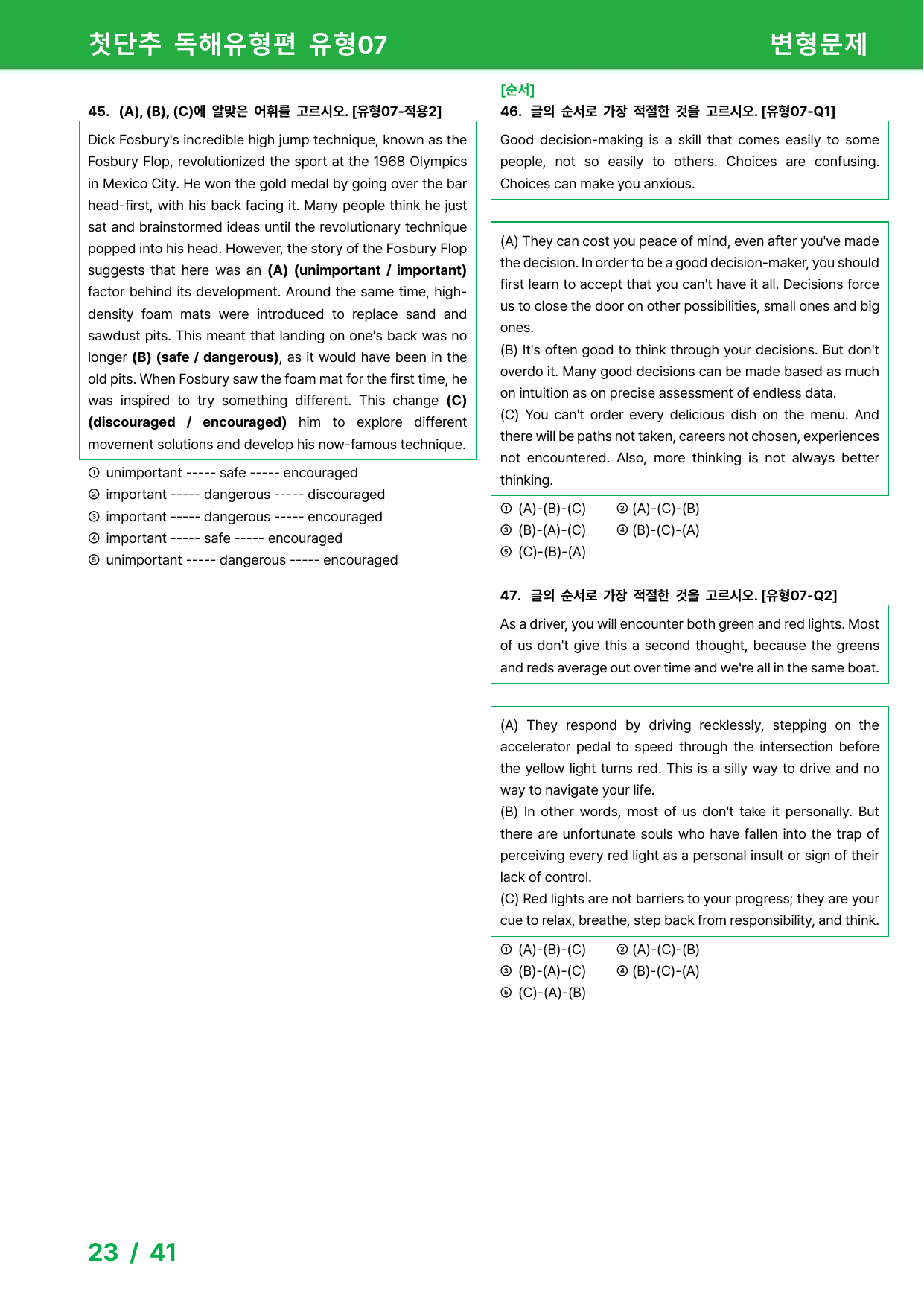 첫단추 독해유형편 유형07

변형문제

45. (A), (B), (C)에 알맞은 어휘를 고르시오. [유형07-적용2]

Dick Fosbury's incredible high jump technique, known as the Fosbury Flop, revolutionized the sport at the 1968 Olympics in Mexico City. He won the gold medal by going over the bar head-first, with his back facing it. Many people think he just sat and brainstormed ideas until the revolutionary technique popped into his head. However, the story of the Fosbury Flop suggests that here was an (A) (unimportant / important) factor behind its development. Around the same time, high-density foam mats were introduced to replace sand and sawdust pits. This meant that landing on one's back was no longer (B) (safe / dangerous), as it would have been in the old pits. When Fosbury saw the foam mat for the first time, he was inspired to try something different. This change (C) (discouraged / encouraged) him to explore different movement solutions and develop his now-famous technique.

① unimportant ----- safe ----- encouraged
② important ----- dangerous ----- discouraged
③ important ----- dangerous ----- encouraged
④ important ----- safe ----- encouraged
⑤ unimportant ----- dangerous ----- encouraged

[순서]
46. 글의 순서로 가장 적절한 것을 고르시오. [유형07-Q1]

Good decision-making is a skill that comes easily to some people, not so easily to others. Choices are confusing. Choices can make you anxious.

(A) They can cost you peace of mind, even after you've made the decision. In order to be a good decision-maker, you should first learn to accept that you can't have it all. Decisions force us to close the door on other possibilities, small ones and big ones.
(B) It's often good to think through your decisions. But don't overdo it. Many good decisions can be made based as much on intuition as on precise assessment of endless data.
(C) You can't order every delicious dish on the menu. And there will be paths not taken, careers not chosen, experiences not encountered. Also, more thinking is not always better thinking.

① (A)-(B)-(C) ② (A)-(C)-(B)
③ (B)-(A)-(C) ④ (B)-(C)-(A)
⑤ (C)-(B)-(A)

47. 글의 순서로 가장 적절한 것을 고르시오. [유형07-Q2]

As a driver, you will encounter both green and red lights. Most of us don't give this a second thought, because the greens and reds average out over time and we're all in the same boat.

(A) They respond by driving recklessly, stepping on the accelerator pedal to speed through the intersection before the yellow light turns red. This is a silly way to drive and no way to navigate your life.
(B) In other words, most of us don't take it personally. But there are unfortunate souls who have fallen into the trap of perceiving every red light as a personal insult or sign of their lack of control.
(C) Red lights are not barriers to your progress; they are your cue to relax, breathe, step back from responsibility, and think.

① (A)-(B)-(C) ② (A)-(C)-(B)
③ (B)-(A)-(C) ④ (B)-(C)-(A)
⑤ (C)-(A)-(B)

23 / 41